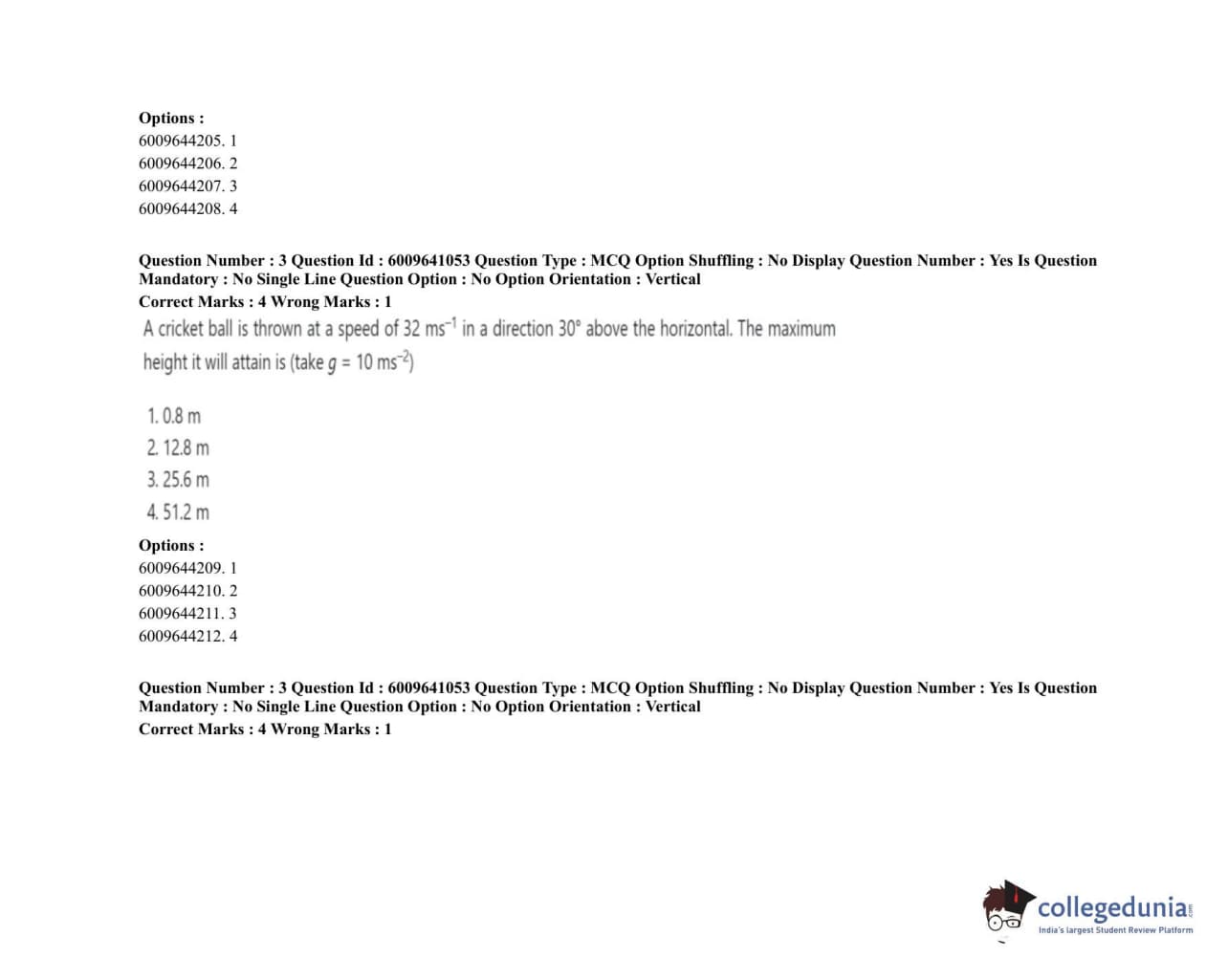 Options :
6009644205. 1
6009644206. 2
6009644207. 3
6009644208. 4

Question Number : 3 Question Id : 6009641053 Question Type : MCQ Option Shuffling : No Display Question Number : Yes Is Question Mandatory : No Single Line Question Option : No Option Orientation : Vertical
Correct Marks : 4 Wrong Marks : 1

A cricket ball is thrown at a speed of 32 $ms^{-1}$ in a direction 30° above the horizontal. The maximum height it will attain is (take $g$ = 10 $ms^{-2}$)

1. 0.8 m
2. 12.8 m
3. 25.6 m
4. 51.2 m

Options :
6009644209. 1
6009644210. 2
6009644211. 3
6009644212. 4

Question Number : 3 Question Id : 6009641053 Question Type : MCQ Option Shuffling : No Display Question Number : Yes Is Question Mandatory : No Single Line Question Option : No Option Orientation : Vertical
Correct Marks : 4 Wrong Marks : 1

collegedunia.com
India's largest Student Review Platform